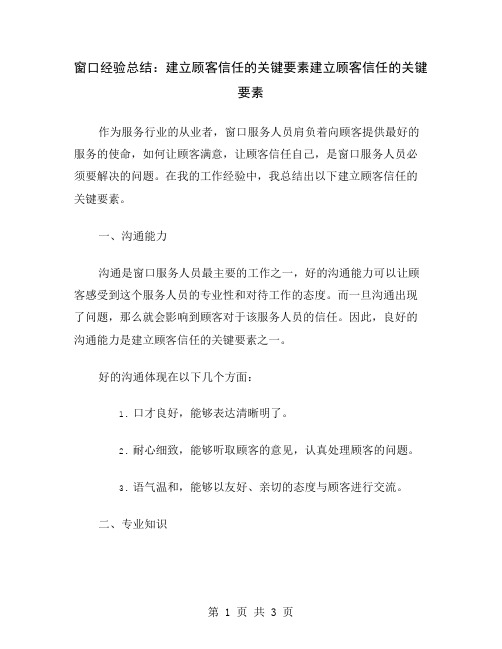 窗口经验总结：建立顾客信任的关键要素建立顾客信任的关键要素

作为服务行业的从业者，窗口服务人员肩负着向顾客提供最好的服务的使命，如何让顾客满意，让顾客信任自己，是窗口服务人员必须要解决的问题。在我的工作经验中，我总结出以下建立顾客信任的关键要素。

一、沟通能力

沟通是窗口服务人员最主要的工作之一，好的沟通能力可以让顾客感受到这个服务人员的专业性和对待工作的态度。而一旦沟通出现了问题，那么就会影响到顾客对于该服务人员的信任。因此，良好的沟通能力是建立顾客信任的关键要素之一。

好的沟通体现在以下几个方面：

1. 口才良好，能够表达清晰明了。

2. 耐心细致，能够听取顾客的意见，认真处理顾客的问题。

3. 语气温和，能够以友好、亲切的态度与顾客进行交流。

二、专业知识

第 1 页 共 3 页